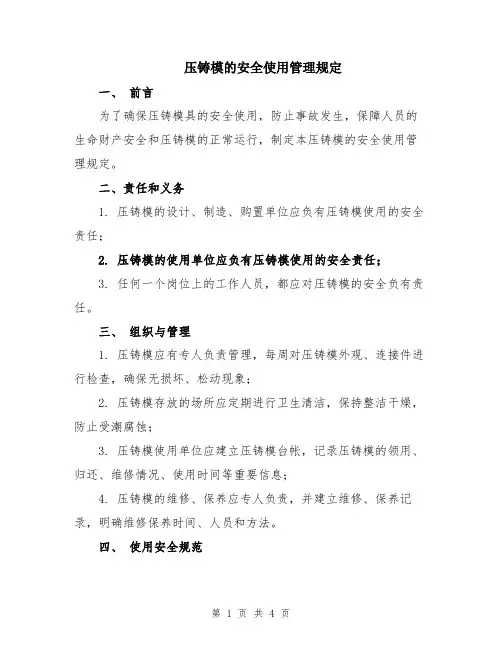 压铸模的安全使用管理规定

一、 前言

为了确保压铸模具的安全使用，防止事故发生，保障人员的生命财产安全和压铸模的正常运行，制定本压铸模的安全使用管理规定。

二、责任和义务

1. 压铸模的设计、制造、购置单位应负有压铸模使用的安全责任；

2. 压铸模的使用单位应负有压铸模使用的安全责任；

3. 任何一个岗位上的工作人员，都应对压铸模的安全负有责任。

三、 组织与管理

1. 压铸模应有专人负责管理，每周对压铸模外观、连接件进行检查，确保无损坏、松动现象；

2. 压铸模存放的场所应定期进行卫生清洁，保持整洁干燥，防止受潮腐蚀；

3. 压铸模使用单位应建立压铸模台帐，记录压铸模的领用、归还、维修情况、使用时间等重要信息；

4. 压铸模的维修、保养应专人负责，并建立维修、保养记录，明确维修保养时间、人员和方法。

四、 使用安全规范

第 1 页 共 4 页